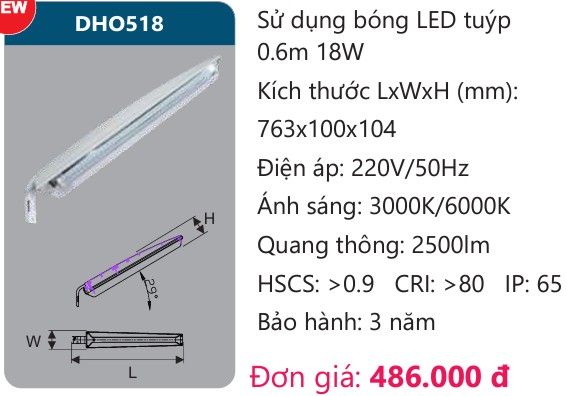 EW

DHO518

H

29°

W

L

Sử dụng bóng LED tuýp 0.6m 18W

Kích thước LxWxH (mm): 763x100x104

Điện áp: 220V/50Hz

Ánh sáng: 3000K/6000K

Quang thông: 2500lm

HSCS: >0.9 CRI: >80 IP: 65

Bảo hành: 3 năm

Đơn giá: 486.000 đ